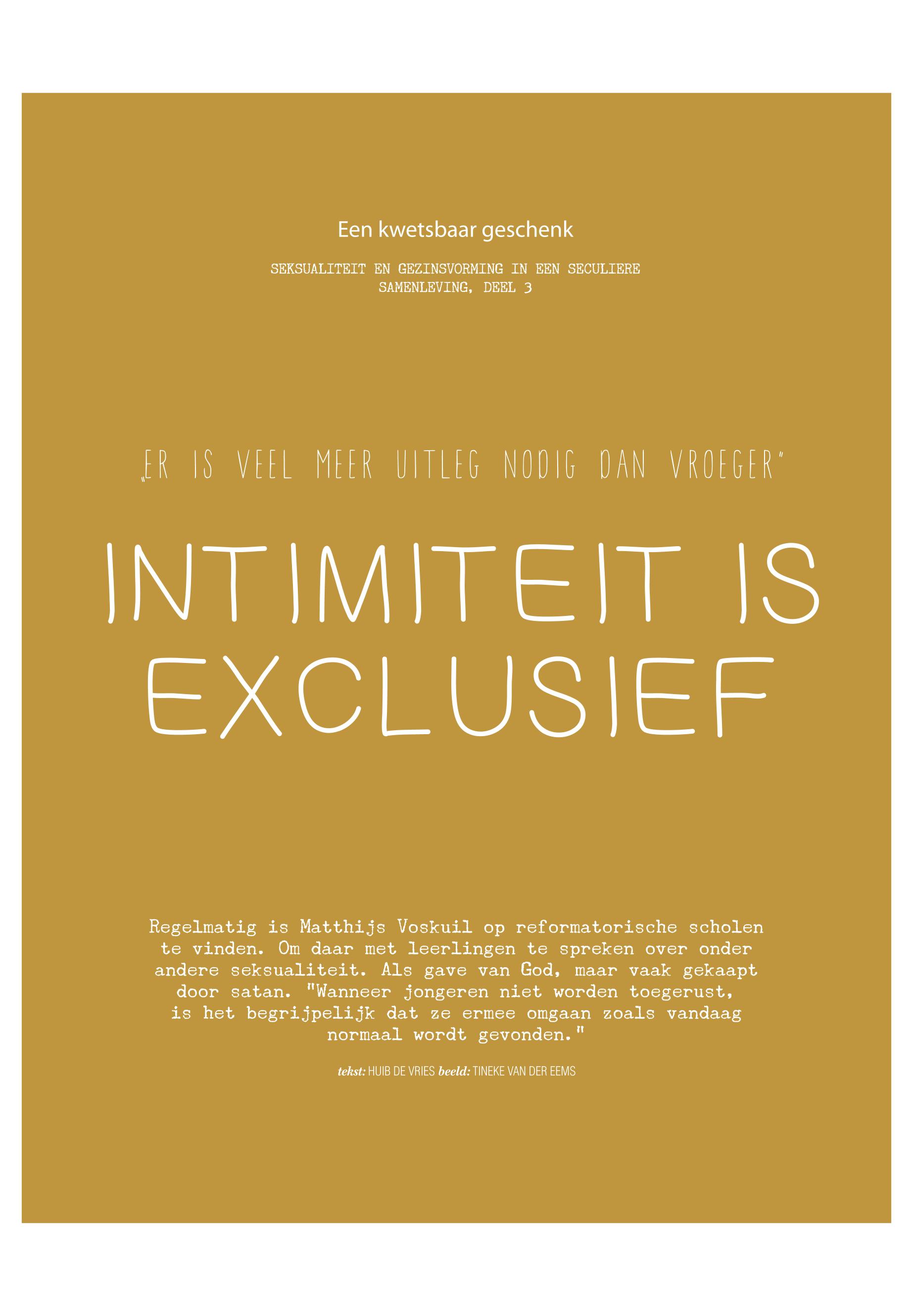 Een kwetsbaar geschenk

SEKSUALITEIT EN GEZINSVORMING IN EEN SECULIERE SAMENLEVING, DEEL 3

„ER IS VEEL MEER UITLEG NODIG DAN VROEGER"

INTIMITEIT IS EXCLUSIEF

Regelmatig is Matthijs Voskuil op reformatorische scholen te vinden. Om daar met leerlingen te spreken over onder andere seksualiteit. Als gave van God, maar vaak gekaapt door satan. "Wanneer jongeren niet worden toegerust, is het begrijpelijk dat ze ermee omgaan zoals vandaag normaal wordt gevonden."

tekst: HUIB DE VRIES beeld: TINEKE VAN DER EEMS